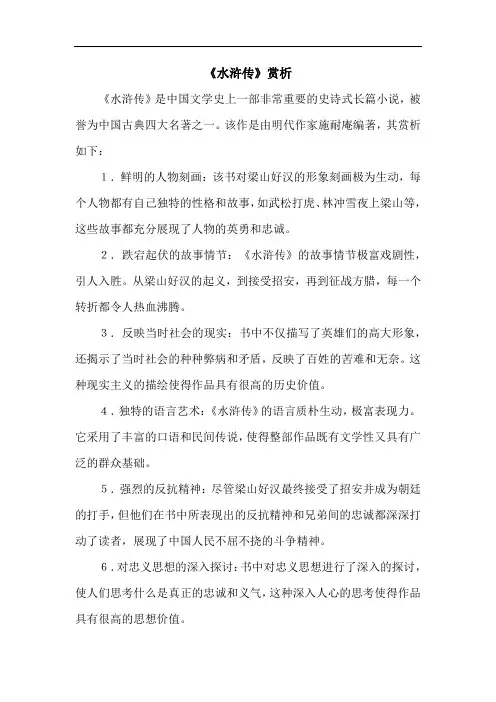 《水浒传》赏析

《水浒传》是中国文学史上一部非常重要的史诗式长篇小说，被誉为中国古典四大名著之一。该作是由明代作家施耐庵编著，其赏析如下：

1．鲜明的人物刻画：该书对梁山好汉的形象刻画极为生动，每个人物都有自己独特的性格和故事，如武松打虎、林冲雪夜上梁山等，这些故事都充分展现了人物的英勇和忠诚。

2．跌宕起伏的故事情节：《水浒传》的故事情节极富戏剧性，引人入胜。从梁山好汉的起义，到接受招安，再到征战方腊，每一个转折都令人热血沸腾。

3．反映当时社会的现实：书中不仅描写了英雄们的高大形象，还揭示了当时社会的种种弊病和矛盾，反映了百姓的苦难和无奈。这种现实主义的描绘使得作品具有很高的历史价值。

4．独特的语言艺术：《水浒传》的语言质朴生动，极富表现力。它采用了丰富的口语和民间传说，使得整部作品既有文学性又具有广泛的群众基础。

5．强烈的反抗精神：尽管梁山好汉最终接受了招安并成为朝廷的打手，但他们在书中所表现出的反抗精神和兄弟间的忠诚都深深打动了读者，展现了中国人民不屈不挠的斗争精神。

6．对忠义思想的深入探讨：书中对忠义思想进行了深入的探讨，使人们思考什么是真正的忠诚和义气，这种深入人心的思考使得作品具有很高的思想价值。